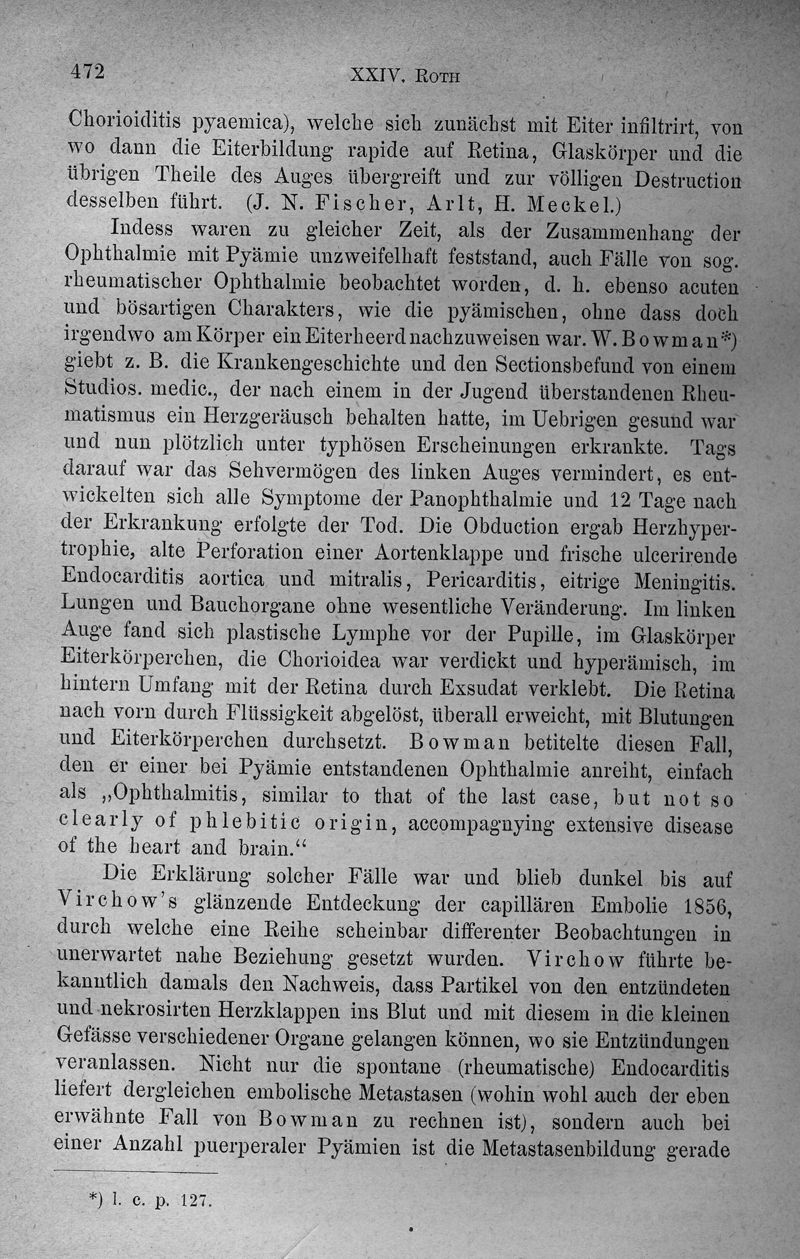 472 XXIV. Roth

Chorioiditis pyaemica), welche sich zunächst mit Eiter infiltrirt, von wo dann die Eiterbildung rapide auf Retina, Glaskörper und die übrigen Theile des Auges übergreift und zur völligen Destruction desselben führt. (J. N. Fischer, Arlt, H. Meckel.)

Indess waren zu gleicher Zeit, als der Zusammenhang der Ophthalmie mit Pyämie unzweifelhaft feststand, auch Fälle von sog. rheumatischer Ophthalmie beobachtet worden, d. h. ebenso acuten und bösartigen Charakters, wie die pyämischen, ohne dass doch irgendwo am Körper ein Eiterheerd nachzuweisen war. W. Bowman*) giebt z. B. die Krankengeschichte und den Sectionsbefund von einem Studios. medic., der nach einem in der Jugend überstandenen Rheumatismus ein Herzgeräusch behalten hatte, im Uebrigen gesund war und nun plötzlich unter typhösen Erscheinungen erkrankte. Tags darauf war das Sehvermögen des linken Auges vermindert, es entwickelten sich alle Symptome der Panophthalmie und 12 Tage nach der Erkrankung erfolgte der Tod. Die Obduction ergab Herzhypertrophie, alte Perforation einer Aortenklappe und frische ulcerirende Endocarditis aortica und mitralis, Pericarditis, eitrige Meningitis. Lungen und Bauchorgane ohne wesentliche Veränderung. Im linken Auge fand sich plastische Lymphe vor der Pupille, im Glaskörper Eiterkörperchen, die Chorioidea war verdickt und hyperämisch, im hintern Umfang mit der Retina durch Exsudat verklebt. Die Retina nach vorn durch Flüssigkeit abgelöst, überall erweicht, mit Blutungen und Eiterkörperchen durchsetzt. Bowman betitelte diesen Fall, den er einer bei Pyämie entstandenen Ophthalmie anreiht, einfach als „Ophthalmitis, similar to that of the last case, but not so clearly of phlebitic origin, accompagnying extensive disease of the heart and brain.“

Die Erklärung solcher Fälle war und blieb dunkel bis auf Virchow's glänzende Entdeckung der capillären Embolie 1856, durch welche eine Reihe scheinbar differenter Beobachtungen in unerwartet nahe Beziehung gesetzt wurden. Virchow führte bekanntlich damals den Nachweis, dass Partikel von den entzündeten und nekrosirten Herzklappen ins Blut und mit diesem in die kleinen Gefässe verschiedener Organe gelangen können, wo sie Entzündungen veranlassen. Nicht nur die spontane (rheumatische) Endocarditis liefert dergleichen embolische Metastasen (wohin wohl auch der eben erwähnte Fall von Bowman zu rechnen ist), sondern auch bei einer Anzahl puerperaler Pyämien ist die Metastasenbildung gerade

*) l. c. p. 127.